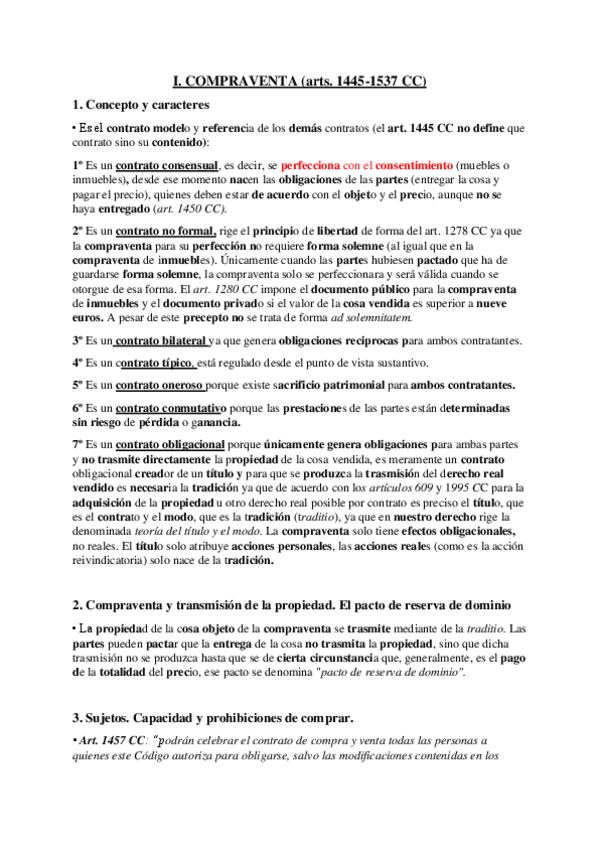 I. COMPRAVENTA (arts. 1445-1537 CC)

1. Concepto y caracteres

• Es el contrato modelo y referencia de los demás contratos (el art. 1445 CC no define que contrato sino su contenido):

1º Es un contrato consensual, es decir, se perfecciona con el consentimiento (muebles o inmuebles), desde ese momento nacen las obligaciones de las partes (entregar la cosa y pagar el precio), quienes deben estar de acuerdo con el objeto y el precio, aunque no se haya entregado (art. 1450 CC).

2º Es un contrato no formal, rige el principio de libertad de forma del art. 1278 CC ya que la compraventa para su perfección no requiere forma solemne (al igual que en la compraventa de inmuebles). Únicamente cuando las partes hubiesen pactado que ha de guardarse forma solemne, la compraventa solo se perfeccionara y será válida cuando se otorgue de esa forma. El art. 1280 CC impone el documento público para la compraventa de inmuebles y el documento privado si el valor de la cosa vendida es superior a nueve euros. A pesar de este precepto no se trata de forma ad solemnitatem.

3º Es un contrato bilateral ya que genera obligaciones reciprocas para ambos contratantes.

4º Es un contrato típico, está regulado desde el punto de vista sustantivo.

5º Es un contrato oneroso porque existe sacrificio patrimonial para ambos contratantes.

6º Es un contrato conmutativo porque las prestaciones de las partes están determinadas sin riesgo de pérdida o ganancia.

7º Es un contrato obligacional porque únicamente genera obligaciones para ambas partes y no trasmite directamente la propiedad de la cosa vendida, es meramente un contrato obligacional creador de un título y para que se produzca la trasmisión del derecho real vendido es necesaria la tradición ya que de acuerdo con los artículos 609 y 1995 CC para la adquisición de la propiedad u otro derecho real posible por contrato es preciso el título, que es el contrato y el modo, que es la tradición (traditio), ya que en nuestro derecho rige la denominada teoría del título y el modo. La compraventa solo tiene efectos obligacionales, no reales. El título solo atribuye acciones personales, las acciones reales (como es la acción reivindicatoria) solo nace de la tradición.

2. Compraventa y transmisión de la propiedad. El pacto de reserva de dominio

• La propiedad de la cosa objeto de la compraventa se trasmite mediante de la traditio. Las partes pueden pactar que la entrega de la cosa no trasmita la propiedad, sino que dicha trasmisión no se produzca hasta que se de cierta circunstancia que, generalmente, es el pago de la totalidad del precio, ese pacto se denomina "pacto de reserva de dominio".

3. Sujetos. Capacidad y prohibiciones de comprar.

• Art. 1457 CC: "podrán celebrar el contrato de compra y venta todas las personas a quienes este Código autoriza para obligarse, salvo las modificaciones contenidas en los